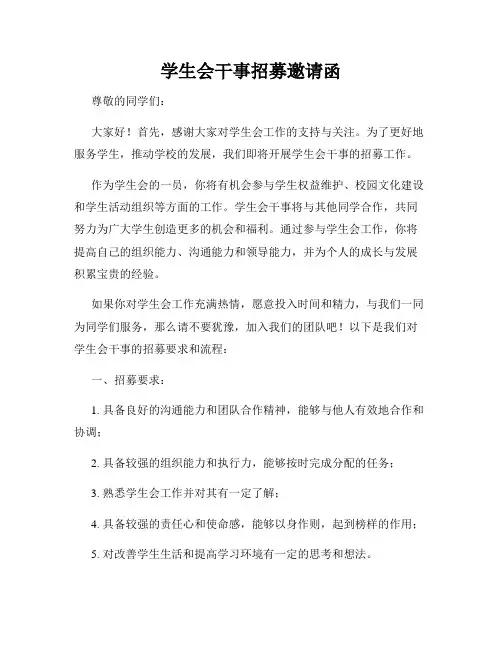 学生会干事招募邀请函

尊敬的同学们：

大家好！首先，感谢大家对学生会工作的支持与关注。为了更好地服务学生，推动学校的发展，我们即将开展学生会干事的招募工作。

作为学生会的一员，你将有机会参与学生权益维护、校园文化建设和学生活动组织等方面的工作。学生会干事将与其他同学合作，共同努力为广大学生创造更多的机会和福利。通过参与学生会工作，你将提高自己的组织能力、沟通能力和领导能力，并为个人的成长与发展积累宝贵的经验。

如果你对学生会工作充满热情，愿意投入时间和精力，与我们一同为同学们服务，那么请不要犹豫，加入我们的团队吧！以下是我们对学生会干事的招募要求和流程：

一、招募要求：

1. 具备良好的沟通能力和团队合作精神，能够与他人有效地合作和协调；

2. 具备较强的组织能力和执行力，能够按时完成分配的任务；

3. 熟悉学生会工作并对其有一定了解；

4. 具备较强的责任心和使命感，能够以身作则，起到榜样的作用；

5. 对改善学生生活和提高学习环境有一定的思考和想法。